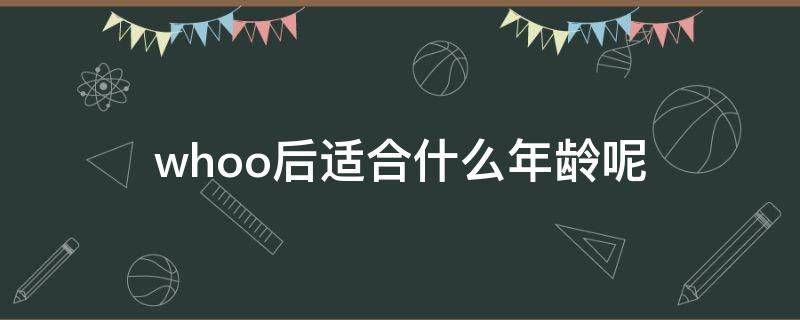 whoo后适合什么年龄呢